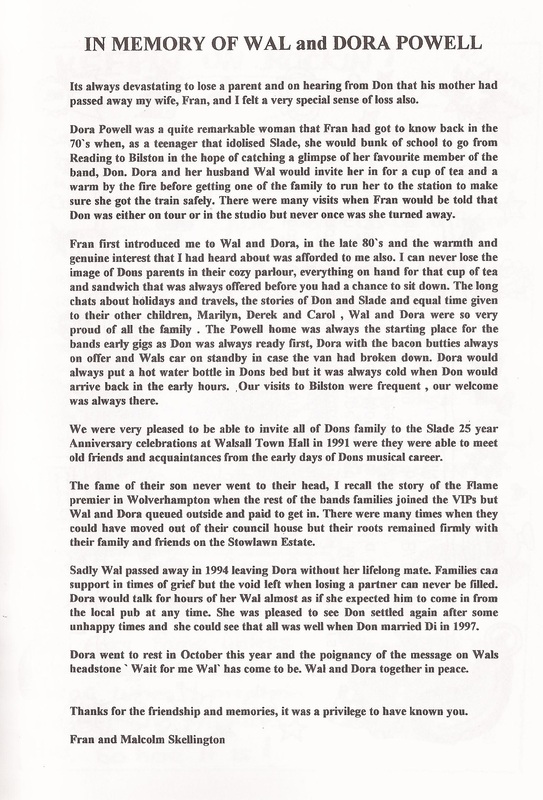 IN MEMORY OF WAL and DORA POWELL

Its always devastating to lose a parent and on hearing from Don that his mother had passed away my wife, Fran, and I felt a very special sense of loss also.

Dora Powell was a quite remarkable woman that Fran had got to know back in the 70`s when, as a teenager that idolised Slade, she would bunk of school to go from Reading to Bilston in the hope of catching a glimpse of her favourite member of the band, Don. Dora and her husband Wal would invite her in for a cup of tea and a warm by the fire before getting one of the family to run her to the station to make sure she got the train safely. There were many visits when Fran would be told that Don was either on tour or in the studio but never once was she turned away.

Fran first introduced me to Wal and Dora, in the late 80`s and the warmth and genuine interest that I had heard about was afforded to me also. I can never lose the image of Dons parents in their cozy parlour, everything on hand for that cup of tea and sandwich that was always offered before you had a chance to sit down. The long chats about holidays and travels, the stories of Don and Slade and equal time given to their other children, Marilyn, Derek and Carol , Wal and Dora were so very proud of all the family . The Powell home was always the starting place for the bands early gigs as Don was always ready first, Dora with the bacon butties always on offer and Wals car on standby in case the van had broken down. Dora would always put a hot water bottle in Dons bed but it was always cold when Don would arrive back in the early hours. Our visits to Bilston were frequent , our welcome was always there.

We were very pleased to be able to invite all of Dons family to the Slade 25 year Anniversary celebrations at Walsall Town Hall in 1991 were they were able to meet old friends and acquaintances from the early days of Dons musical career.

The fame of their son never went to their head, I recall the story of the Flame premier in Wolverhampton when the rest of the bands families joined the VIPs but Wal and Dora queued outside and paid to get in. There were many times when they could have moved out of their council house but their roots remained firmly with their family and friends on the Stowlawn Estate.

Sadly Wal passed away in 1994 leaving Dora without her lifelong mate. Families can support in times of grief but the void left when losing a partner can never be filled. Dora would talk for hours of her Wal almost as if she expected him to come in from the local pub at any time. She was pleased to see Don settled again after some unhappy times and she could see that all was well when Don married Di in 1997.

Dora went to rest in October this year and the poignancy of the message on Wals headstone ` Wait for me Wal` has come to be. Wal and Dora together in peace.

Thanks for the friendship and memories, it was a privilege to have known you.

Fran and Malcolm Skellington